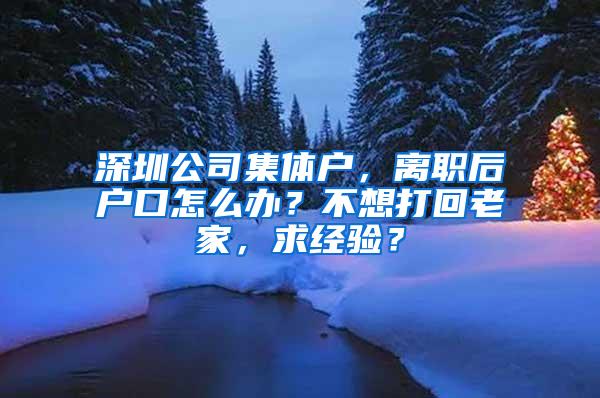 深圳公司集体户，离职后户口怎么办？不想打回老家，求经验？